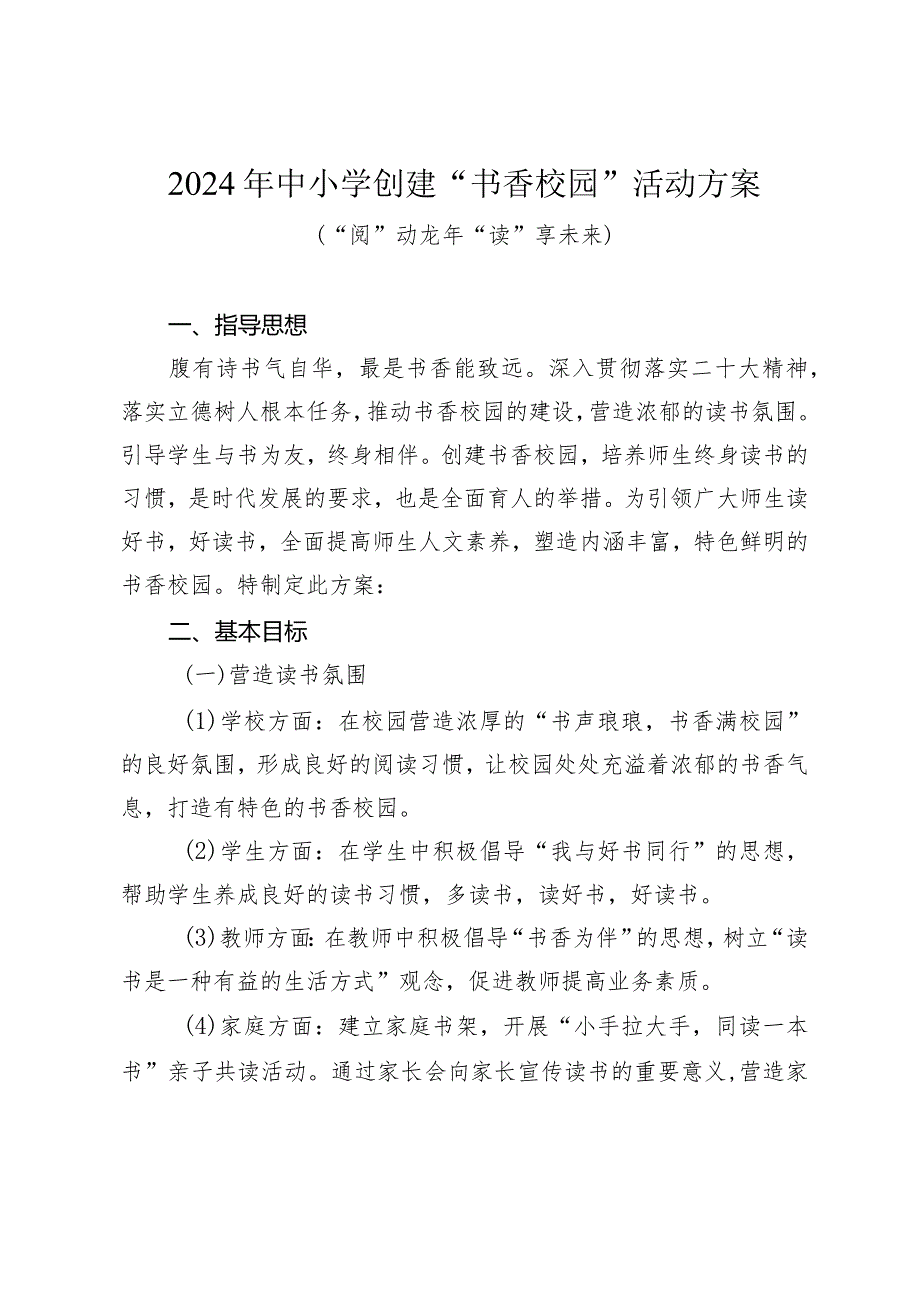 2024年中小学创建“书香校园”活动方案

（“阅”动龙年“读”享未来）

一、指导思想

腹有诗书气自华，最是书香能致远。深入贯彻落实二十大精神，落实立德树人根本任务，推动书香校园的建设，营造浓郁的读书氛围。引导学生与书为友，终身相伴。创建书香校园，培养师生终身读书的习惯，是时代发展的要求，也是全面育人的举措。为引领广大师生读好书，好读书，全面提高师生人文素养，塑造内涵丰富，特色鲜明的书香校园。特制定此方案：

二、基本目标

(一)营造读书氛围

(1)学校方面：在校园营造浓厚的“书声琅琅，书香满校园”的良好氛围，形成良好的阅读习惯，让校园处处充溢着浓郁的书香气息，打造有特色的书香校园。

(2)学生方面：在学生中积极倡导“我与好书同行”的思想，帮助学生养成良好的读书习惯，多读书，读好书，好读书。

(3)教师方面：在教师中积极倡导“书香为伴”的思想，树立“读书是一种有益的生活方式”观念，促进教师提高业务素质。

(4)家庭方面：建立家庭书架，开展“小手拉大手，同读一本书”亲子共读活动。通过家长会向家长宣传读书的重要意义，营造家